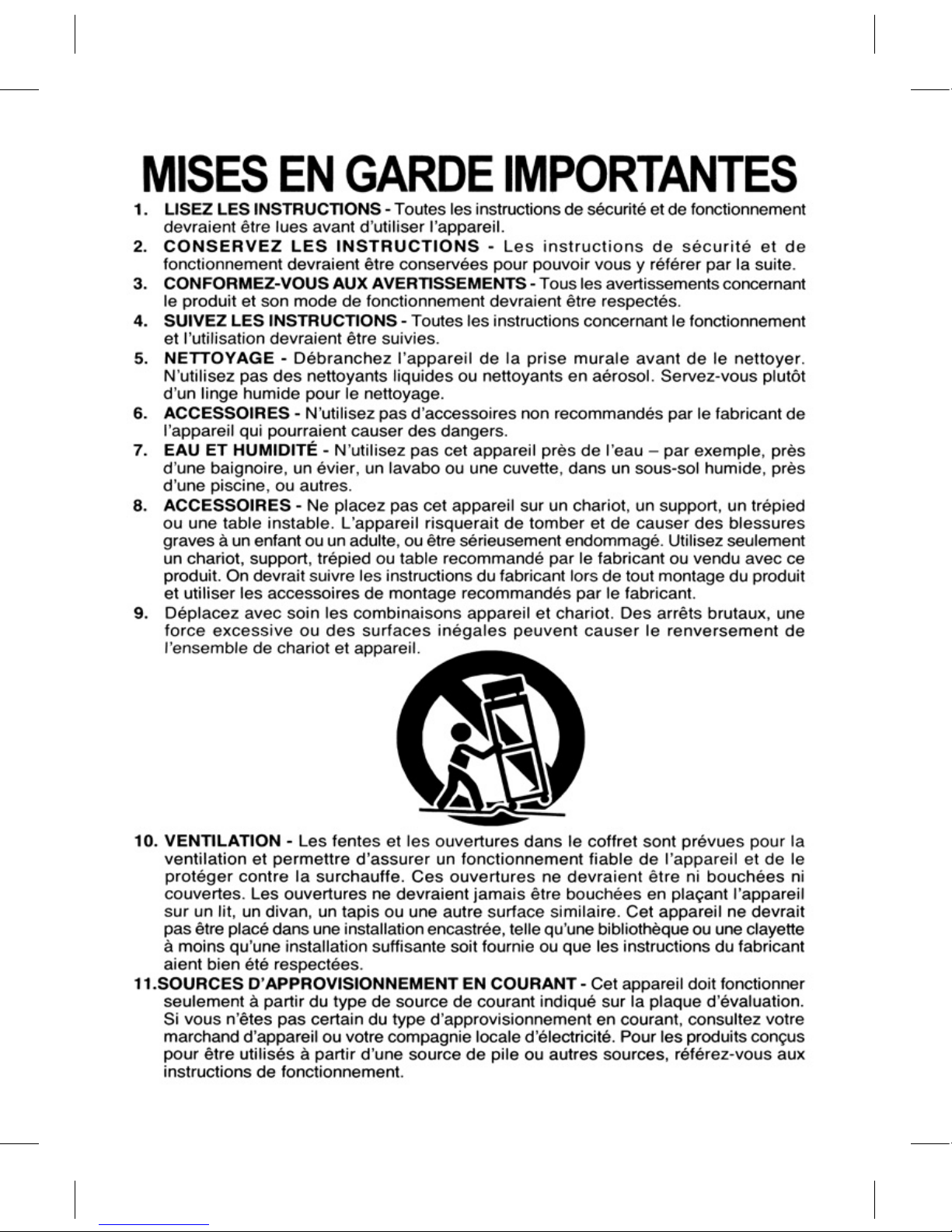 MISES EN GARDE IMPORTANTES

1. LISEZ LES INSTRUCTIONS - Toutes les instructions de sécurité et de fonctionnement devraient être lues avant d'utiliser l'appareil.

2. CONSERVEZ LES INSTRUCTIONS - Les instructions de sécurité et de fonctionnement devraient être conservées pour pouvoir vous y référer par la suite.

3. CONFORMEZ-VOUS AUX AVERTISSEMENTS - Tous les avertissements concernant le produit et son mode de fonctionnement devraient être respectés.

4. SUIVEZ LES INSTRUCTIONS - Toutes les instructions concernant le fonctionnement et l'utilisation devraient être suivies.

5. NETTOYAGE - Débranchez l'appareil de la prise murale avant de le nettoyer. N'utilisez pas des nettoyants liquides ou nettoyants en aérosol. Servez-vous plutôt d'un linge humide pour le nettoyage.

6. ACCESSOIRES - N'utilisez pas d'accessoires non recommandés par le fabricant de l'appareil qui pourraient causer des dangers.

7. EAU ET HUMIDITÉ - N'utilisez pas cet appareil près de l'eau – par exemple, près d'une baignoire, un évier, un lavabo ou une cuvette, dans un sous-sol humide, près d'une piscine, ou autres.

8. ACCESSOIRES - Ne placez pas cet appareil sur un chariot, un support, un trépied ou une table instable. L'appareil risquerait de tomber et de causer des blessures graves à un enfant ou un adulte, ou être sérieusement endommagé. Utilisez seulement un chariot, support, trépied ou table recommandé par le fabricant ou vendu avec ce produit. On devrait suivre les instructions du fabricant lors de tout montage du produit et utiliser les accessoires de montage recommandés par le fabricant.

9. Déplacez avec soin les combinaisons appareil et chariot. Des arrêts brutaux, une force excessive ou des surfaces inégales peuvent causer le renversement de l'ensemble de chariot et appareil.

10. VENTILATION - Les fentes et les ouvertures dans le coffret sont prévues pour la ventilation et permettre d'assurer un fonctionnement fiable de l'appareil et de le protéger contre la surchauffe. Ces ouvertures ne devraient être ni bouchées ni couvertes. Les ouvertures ne devraient jamais être bouchées en plaçant l'appareil sur un lit, un divan, un tapis ou une autre surface similaire. Cet appareil ne devrait pas être placé dans une installation encastrée, telle qu'une bibliothèque ou une clayette à moins qu'une installation suffisante soit fournie ou que les instructions du fabricant aient bien été respectées.

11.SOURCES D'APPROVISIONNEMENT EN COURANT - Cet appareil doit fonctionner seulement à partir du type de source de courant indiqué sur la plaque d'évaluation. Si vous n'êtes pas certain du type d'approvisionnement en courant, consultez votre marchand d'appareil ou votre compagnie locale d'électricité. Pour les produits conçus pour être utilisés à partir d'une source de pile ou autres sources, référez-vous aux instructions de fonctionnement.